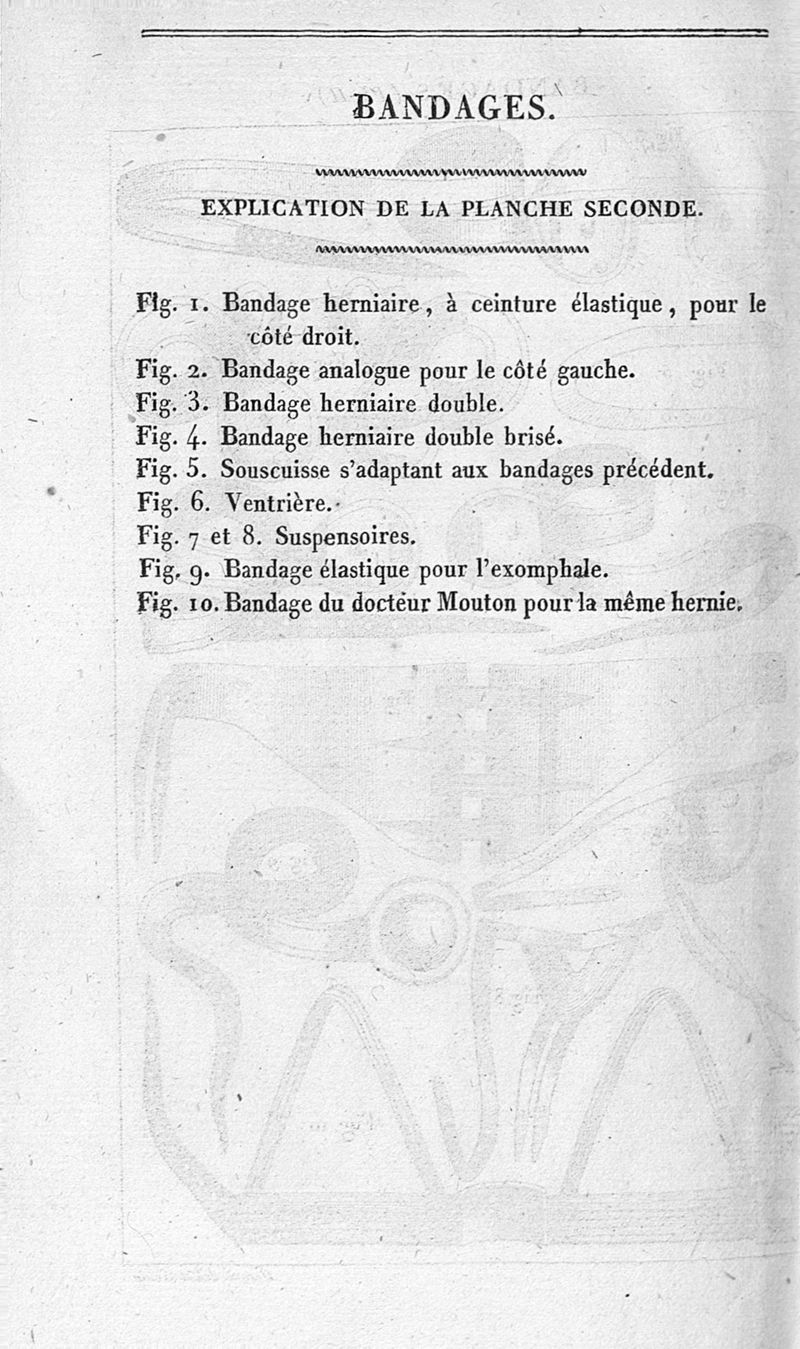 BANDAGES.

EXPLICATION DE LA PLANCHE SECONDE.

Fig. 1. Bandage herniaire, à ceinture élastique, pour le côté droit.
Fig. 2. Bandage analogue pour le côté gauche.
Fig. 3. Bandage herniaire double.
Fig. 4. Bandage herniaire double brisé.
Fig. 5. Souscuisse s'adaptant aux bandages précédent.
Fig. 6. Ventrière.
Fig. 7 et 8. Suspensoires.
Fig. 9. Bandage élastique pour l'exomphale.
Fig. 10. Bandage du docteur Mouton pour la même hernie.